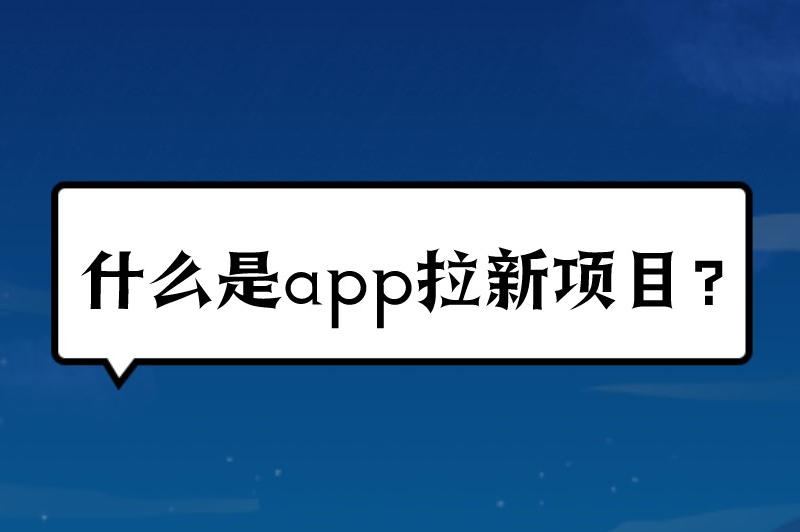 什么是app拉新项目？